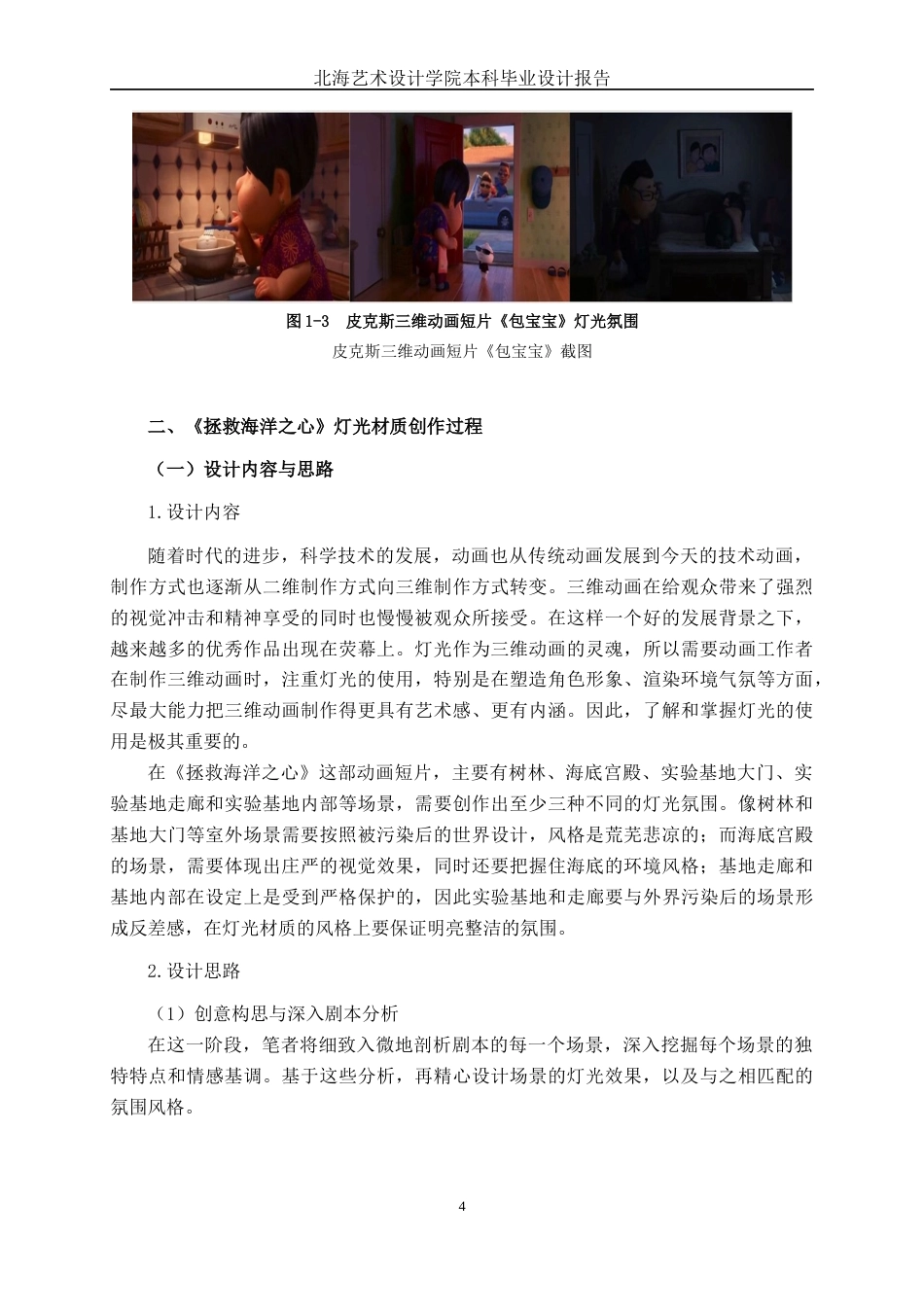 北海艺术设计学院本科毕业设计报告

图 1-3 皮克斯三维动画短片《包宝宝》灯光氛围

皮克斯三维动画短片《包宝宝》截图

二、《拯救海洋之心》灯光材质创作过程

（一）设计内容与思路

1.设计内容

随着时代的进步，科学技术的发展，动画也从传统动画发展到今天的技术动画，制作方式也逐渐从二维制作方式向三维制作方式转变。三维动画在给观众带来了强烈的视觉冲击和精神享受的同时也慢慢被观众所接受。在这样一个好的发展背景之下，越来越多的优秀作品出现在荧幕上。灯光作为三维动画的灵魂，所以需要动画工作者在制作三维动画时，注重灯光的使用，特别是在塑造角色形象、渲染环境气氛等方面，尽最大能力把三维动画制作得更具有艺术感、更有内涵。因此，了解和掌握灯光的使用是极其重要的。

在《拯救海洋之心》这部动画短片，主要有树林、海底宫殿、实验基地大门、实验基地走廊和实验基地内部等场景，需要创作出至少三种不同的灯光氛围。像树林和基地大门等室外场景需要按照被污染后的世界设计，风格是荒芜悲凉的；而海底宫殿的场景，需要体现出庄严的视觉效果，同时还要把握住海底的环境风格；基地走廊和基地内部在设定上是受到严格保护的，因此实验基地和走廊要与外界污染后的场景形成反差感，在灯光材质的风格上要保证明亮整洁的氛围。

2.设计思路

（1）创意构思与深入剧本分析

在这一阶段，笔者将细致入微地剖析剧本的每一个场景，深入挖掘每个场景的独特特点和情感基调。基于这些分析，再精心设计场景的灯光效果，以及与之相匹配的氛围风格。

4